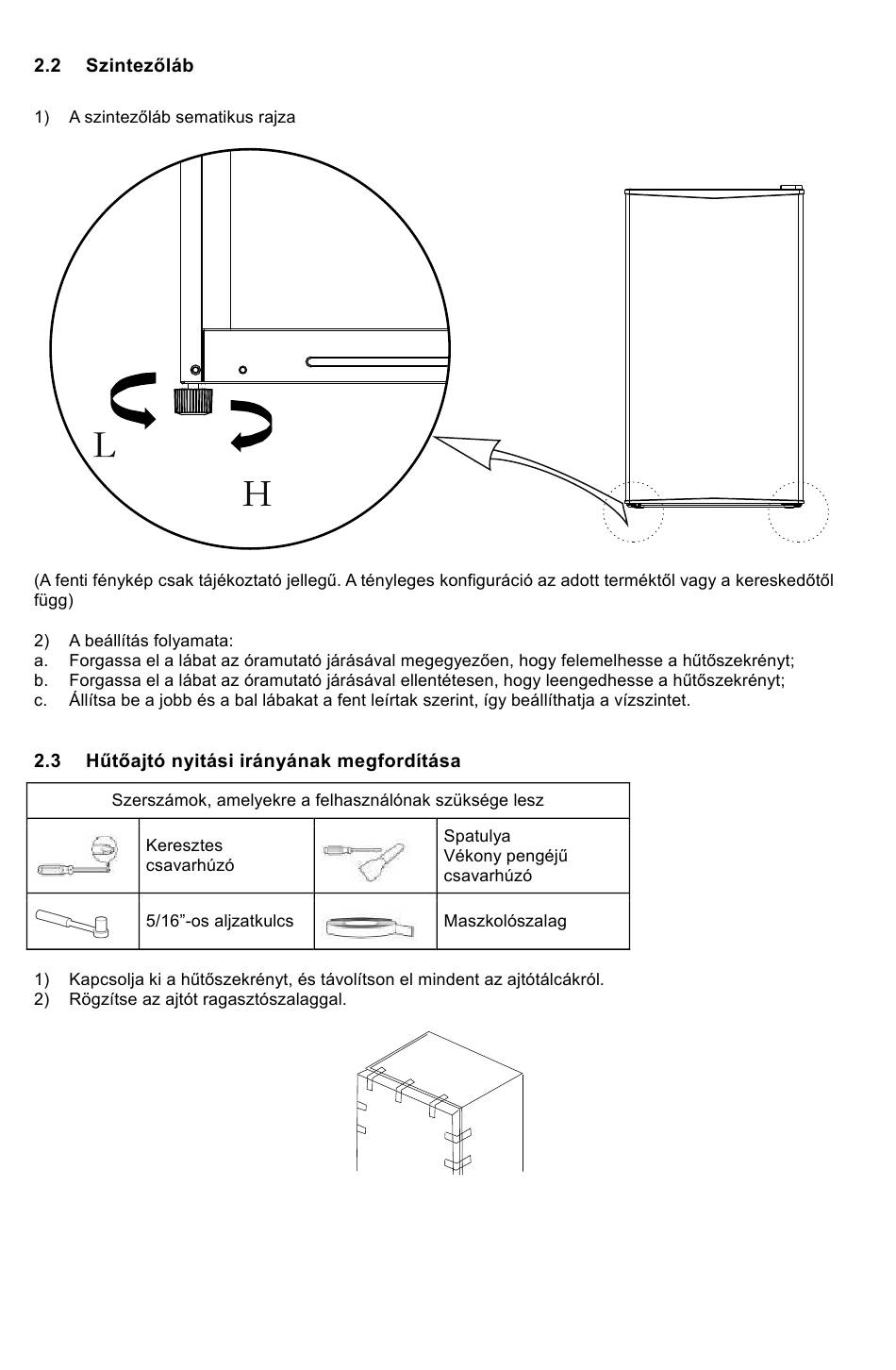 2.2 Szintezőláb

1) A szintezőláb sematikus rajza

L

H

(A fenti fénykép csak tájékoztató jellegű. A tényleges konfiguráció az adott terméktől vagy a kereskedőtől függ)

2) A beállítás folyamata:
a. Forgassa el a lábat az óramutató járásával megegyezően, hogy felemelhesse a hűtőszekrényt;
b. Forgassa el a lábat az óramutató járásával ellentétesen, hogy leengedhesse a hűtőszekrényt;
c. Állítsa be a jobb és a bal lábakat a fent leírtak szerint, így beállíthatja a vízszintet.

2.3 Hűtőajtó nyitási irányának megfordítása

| Szerszámok, amelyekre a felhasználónak szüksége lesz | | | |
|---|---|---|---|
| | Keresztes csavarhúzó | | Spatulya Vékony pengéjű csavarhúzó |
| | 5/16”-os aljzatkulcs | | Maszkolószalag |

1) Kapcsolja ki a hűtőszekrényt, és távolítson el mindent az ajtótálcákról.
2) Rögzítse az ajtót ragasztószalaggal.